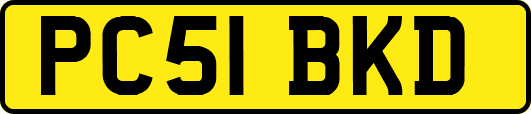 PC51 BKD